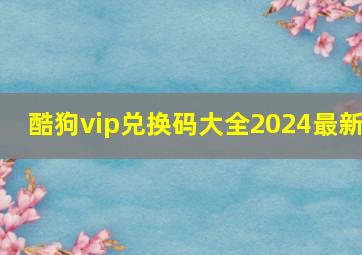 酷狗vip兑换码大全2024最新